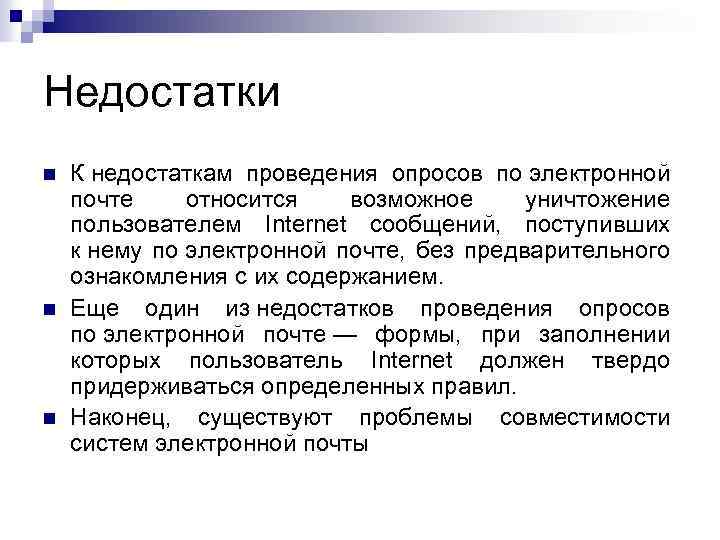 Недостатки

К недостаткам проведения опросов по электронной почте относится возможное уничтожение пользователем Internet сообщений, поступивших к нему по электронной почте, без предварительного ознакомления с их содержанием.

Еще один из недостатков проведения опросов по электронной почте — формы, при заполнении которых пользователь Internet должен твердо придерживаться определенных правил.

Наконец, существуют проблемы совместимости систем электронной почты